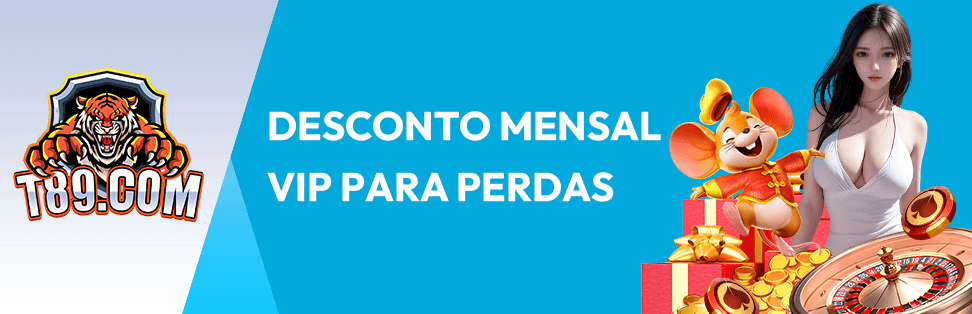 T89.COM

DESCONTO MENSAL VIP PARA PERDAS